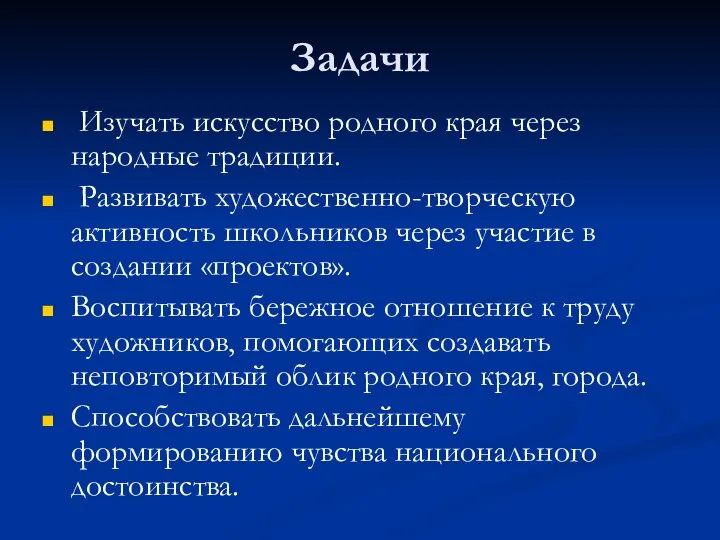 Задачи

Изучать искусство родного края через народные традиции.

Развивать художественно-творческую активность школьников через участие в создании «проектов».

Воспитывать бережное отношение к труду художников, помогающих создавать неповторимый облик родного края, города.

Способствовать дальнейшему формированию чувства национального достоинства.